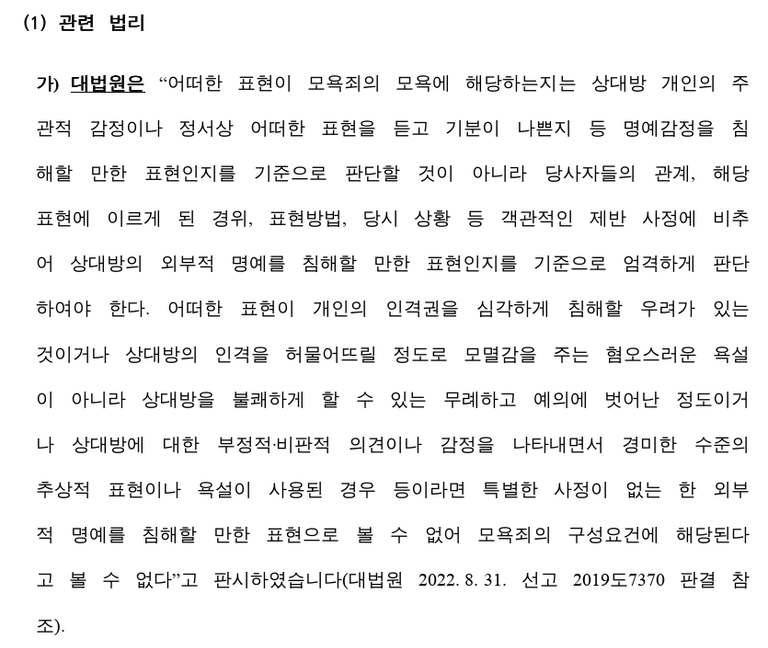 (1) 관련 법리

가) 대법원은 “어떠한 표현이 모욕죄의 모욕에 해당하는지는 상대방 개인의 주관적 감정이나 정서상 어떠한 표현을 듣고 기분이 나쁜지 등 명예감정을 침해할 만한 표현인지를 기준으로 판단할 것이 아니라 당사자들의 관계, 해당 표현에 이르게 된 경위, 표현방법, 당시 상황 등 객관적인 제반 사정에 비추어 상대방의 외부적 명예를 침해할 만한 표현인지를 기준으로 엄격하게 판단하여야 한다. 어떠한 표현이 개인의 인격권을 심각하게 침해할 우려가 있는 것이거나 상대방의 인격을 허물어뜨릴 정도로 모멸감을 주는 혐오스러운 욕설이 아니라 상대방을 불쾌하게 할 수 있는 무례하고 예의에 벗어난 정도이거나 상대방에 대한 부정적·비판적 의견이나 감정을 나타내면서 경미한 수준의 추상적 표현이나 욕설이 사용된 경우 등이라면 특별한 사정이 없는 한 외부적 명예를 침해할 만한 표현으로 볼 수 없어 모욕죄의 구성요건에 해당된다고 볼 수 없다”고 판시하였습니다(대법원 2022. 8. 31. 선고 2019도7370 판결 참조).